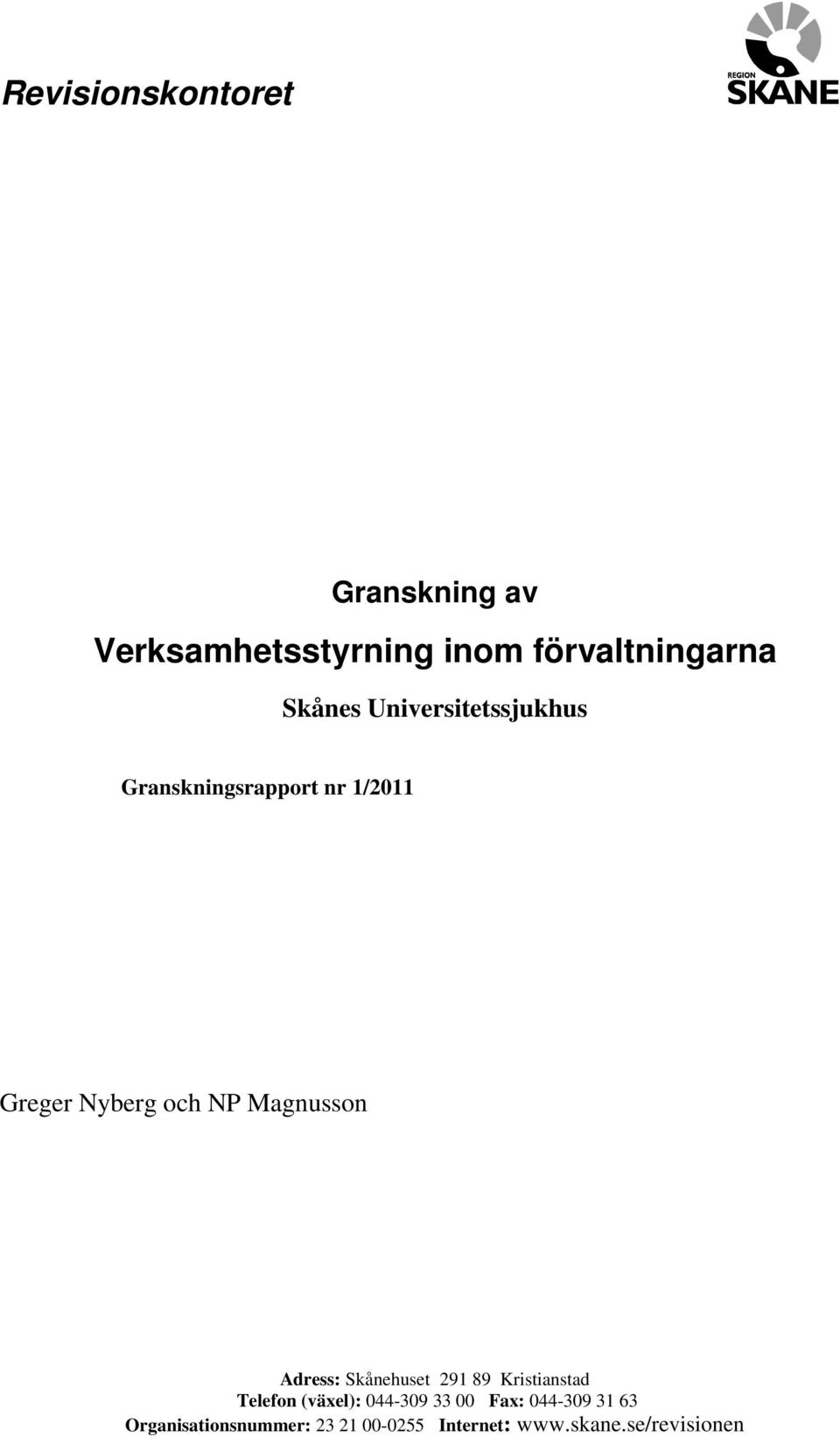 Revisionskontoret

REGION
SKÅNE

Granskning av

Verksamhetsstyrning inom förvaltningarna

Skånes Universitetssjukhus

Granskningsrapport nr 1/2011

Greger Nyberg och NP Magnusson

Adress: Skånehuset 291 89 Kristianstad
Telefon (växel): 044-309 33 00 Fax: 044-309 31 63
Organisationsnummer: 23 21 00-0255 Internet: www.skane.se/revisionen